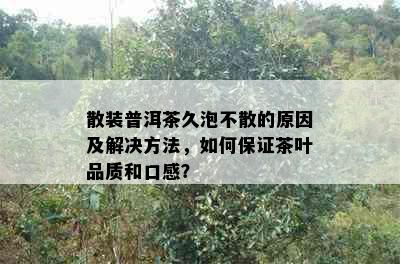 散装普洱茶久泡不散的原因及解决方法，如何保证茶叶品质和口感?